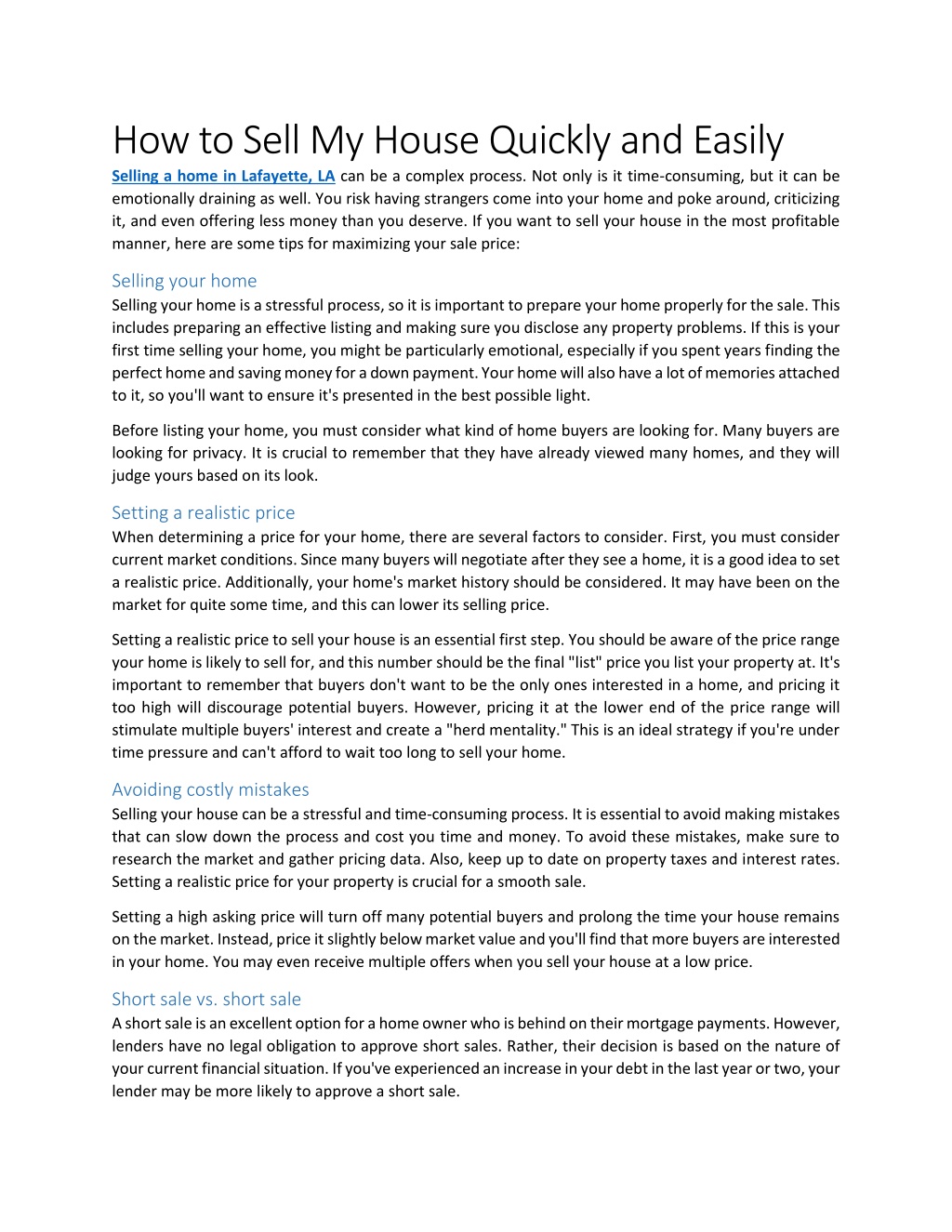 How to Sell My House Quickly and Easily

Selling a home in Lafayette, LA can be a complex process. Not only is it time-consuming, but it can be emotionally draining as well. You risk having strangers come into your home and poke around, criticizing it, and even offering less money than you deserve. If you want to sell your house in the most profitable manner, here are some tips for maximizing your sale price:

Selling your home

Selling your home is a stressful process, so it is important to prepare your home properly for the sale. This includes preparing an effective listing and making sure you disclose any property problems. If this is your first time selling your home, you might be particularly emotional, especially if you spent years finding the perfect home and saving money for a down payment. Your home will also have a lot of memories attached to it, so you'll want to ensure it's presented in the best possible light.

Before listing your home, you must consider what kind of home buyers are looking for. Many buyers are looking for privacy. It is crucial to remember that they have already viewed many homes, and they will judge yours based on its look.

Setting a realistic price

When determining a price for your home, there are several factors to consider. First, you must consider current market conditions. Since many buyers will negotiate after they see a home, it is a good idea to set a realistic price. Additionally, your home's market history should be considered. It may have been on the market for quite some time, and this can lower its selling price.

Setting a realistic price to sell your house is an essential first step. You should be aware of the price range your home is likely to sell for, and this number should be the final "list" price you list your property at. It's important to remember that buyers don't want to be the only ones interested in a home, and pricing it too high will discourage potential buyers. However, pricing it at the lower end of the price range will stimulate multiple buyers' interest and create a "herd mentality." This is an ideal strategy if you're under time pressure and can't afford to wait too long to sell your home.

Avoiding costly mistakes

Selling your house can be a stressful and time-consuming process. It is essential to avoid making mistakes that can slow down the process and cost you time and money. To avoid these mistakes, make sure to research the market and gather pricing data. Also, keep up to date on property taxes and interest rates. Setting a realistic price for your property is crucial for a smooth sale.

Setting a high asking price will turn off many potential buyers and prolong the time your house remains on the market. Instead, price it slightly below market value and you'll find that more buyers are interested in your home. You may even receive multiple offers when you sell your house at a low price.

Short sale vs. short sale

A short sale is an excellent option for a home owner who is behind on their mortgage payments. However, lenders have no legal obligation to approve short sales. Rather, their decision is based on the nature of your current financial situation. If you've experienced an increase in your debt in the last year or two, your lender may be more likely to approve a short sale.